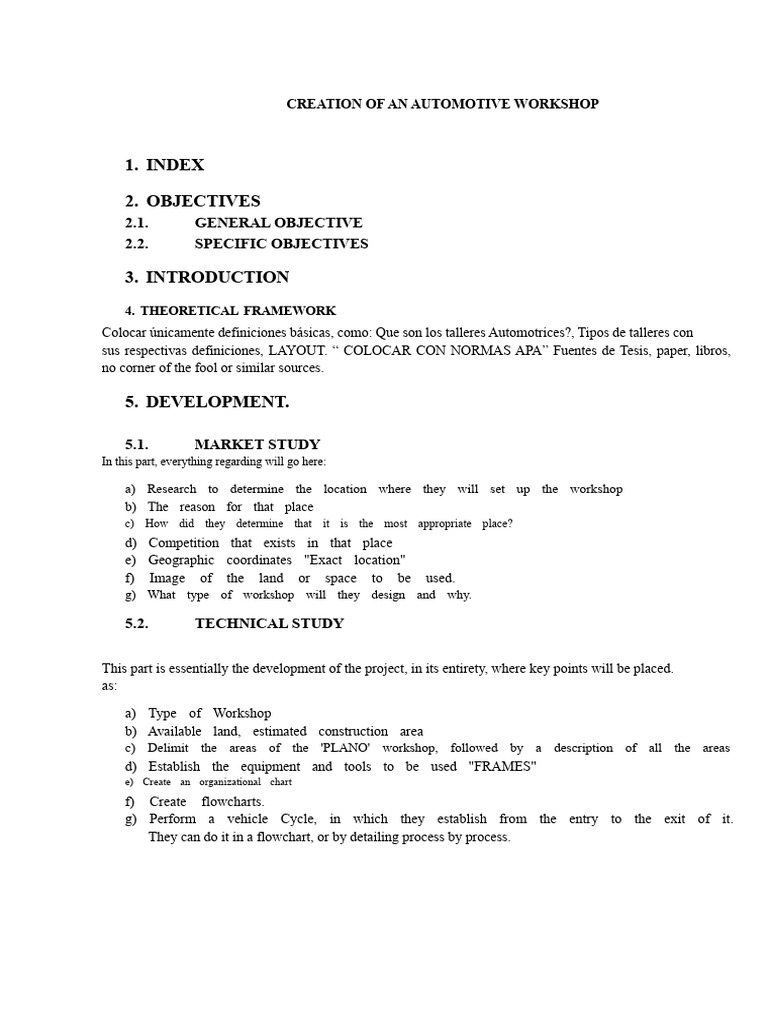 CREATION OF AN AUTOMOTIVE WORKSHOP

1. INDEX

2. OBJECTIVES

2.1. GENERAL OBJECTIVE

2.2. SPECIFIC OBJECTIVES

3. INTRODUCTION

4. THEORETICAL FRAMEWORK

Colocar únicamente definiciones básicas, como: Que son los talleres Automotrices?, Tipos de talleres con sus respectivas definiciones, LAYOUT. “ COLOCAR CON NORMAS APA” Fuentes de Tesis, paper, libros, no corner of the fool or similar sources.

5. DEVELOPMENT.

5.1. MARKET STUDY

In this part, everything regarding will go here:

a) Research to determine the location where they will set up the workshop
b) The reason for that place
c) How did they determine that it is the most appropriate place?
d) Competition that exists in that place
e) Geographic coordinates "Exact location"
f) Image of the land or space to be used.
g) What type of workshop will they design and why.

5.2. TECHNICAL STUDY

This part is essentially the development of the project, in its entirety, where key points will be placed. as:

a) Type of Workshop
b) Available land, estimated construction area
c) Delimit the areas of the 'PLANO' workshop, followed by a description of all the areas
d) Establish the equipment and tools to be used "FRAMES"
e) Create an organizational chart
f) Create flowcharts.
g) Perform a vehicle Cycle, in which they establish from the entry to the exit of it. They can do it in a flowchart, or by detailing process by process.